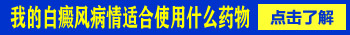 我的白癜风病情适合使用什么药物

点击了解